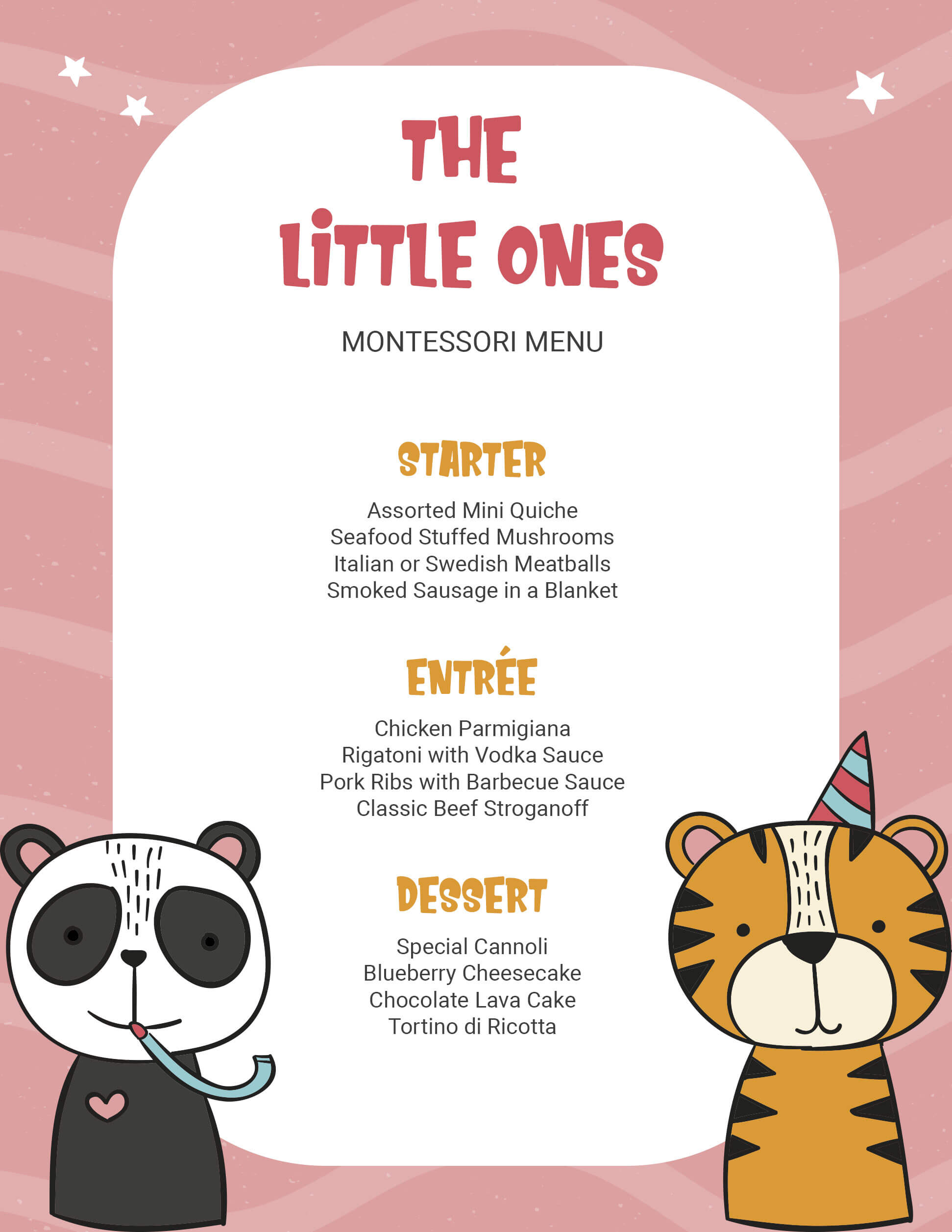 THE
LITTLE ONES

MONTESSORI MENU

STARTER

Assorted Mini Quiche
Seafood Stuffed Mushrooms
Italian or Swedish Meatballs
Smoked Sausage in a Blanket

ENTRÉE

Chicken Parmigiana
Rigatoni with Vodka Sauce
Pork Ribs with Barbecue Sauce
Classic Beef Stroganoff

DESSERT

Special Cannoli
Blueberry Cheesecake
Chocolate Lava Cake
Tortino di Ricotta